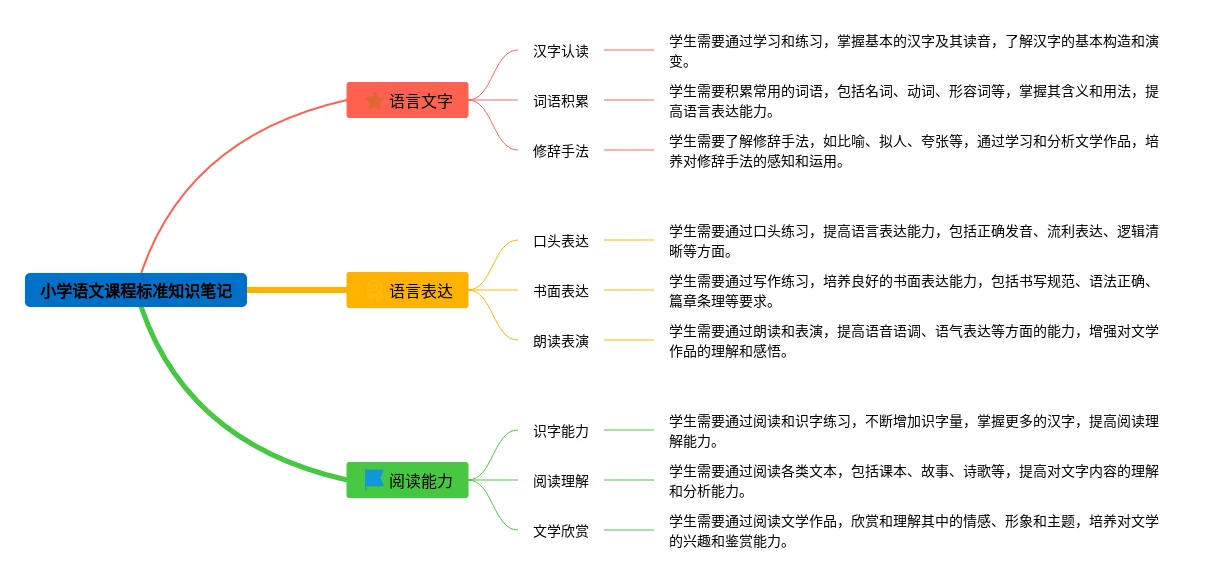 小学语文课程标准知识笔记

语言文字

汉字认读

学生需要通过学习和练习，掌握基本的汉字及其读音，了解汉字的基本构造和演变。

词语积累

学生需要积累常用的词语，包括名词、动词、形容词等，掌握其含义和用法，提高语言表达能力。

修辞手法

学生需要了解修辞手法，如比喻、拟人、夸张等，通过学习和分析文学作品，培养对修辞手法的感知和运用。

语言表达

口头表达

学生需要通过口头练习，提高语言表达能力，包括正确发音、流利表达、逻辑清晰等方面。

书面表达

学生需要通过写作练习，培养良好的书面表达能力，包括书写规范、语法正确、篇章条理等要求。

朗读表演

学生需要通过朗读和表演，提高语音语调、语气表达等方面的能力，增强对文学作品的理解和感悟。

阅读能力

识字能力

学生需要通过阅读和识字练习，不断增加识字量，掌握更多的汉字，提高阅读理解能力。

阅读理解

学生需要通过阅读各类文本，包括课本、故事、诗歌等，提高对文字内容的理解和分析能力。

文学欣赏

学生需要通过阅读文学作品，欣赏和理解其中的情感、形象和主题，培养对文学的兴趣和鉴赏能力。